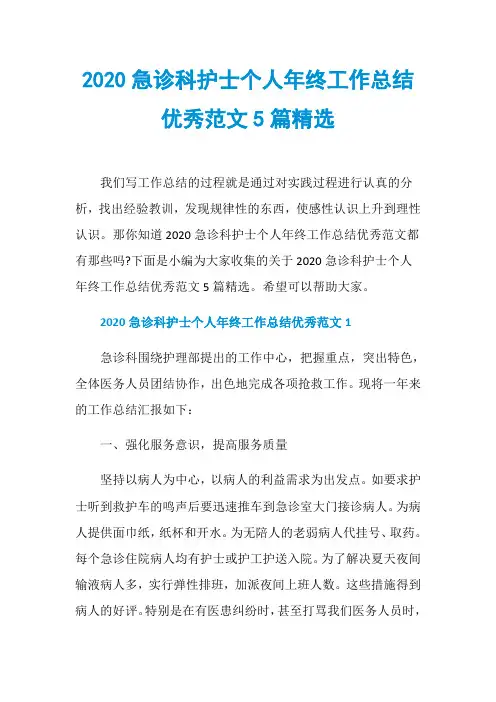 2020 急诊科护士个人年终工作总结优秀范文 5 篇精选

我们写工作总结的过程就是通过对实践过程进行认真的分析，找出经验教训，发现规律性的东西，使感性认识上升到理性认识。那你知道 2020 急诊科护士个人年终工作总结优秀范文都有那些吗?下面是小编为大家收集的关于 2020 急诊科护士个人年终工作总结优秀范文 5 篇精选。希望可以帮助大家。

2020 急诊科护士个人年终工作总结优秀范文 1

急诊科围绕护理部提出的工作中心，把握重点，突出特色，全体医务人员团结协作，出色地完成各项抢救工作。现将一年来的工作总结汇报如下：

一、强化服务意识，提高服务质量

坚持以病人为中心，以病人的利益需求为出发点。如要求护士听到救护车的鸣声后要迅速推车到急诊室大门接诊病人。为病人提供面巾纸，纸杯和开水。为无陪人的老弱病人代挂号、取药。每个急诊住院病人均有护士或护工护送入院。为了解决夏天夜间输液病人多，实行弹性排班，加派夜间上班人数。这些措施得到病人的好评。特别是在有医患纠纷时，甚至打骂我们医务人员时，